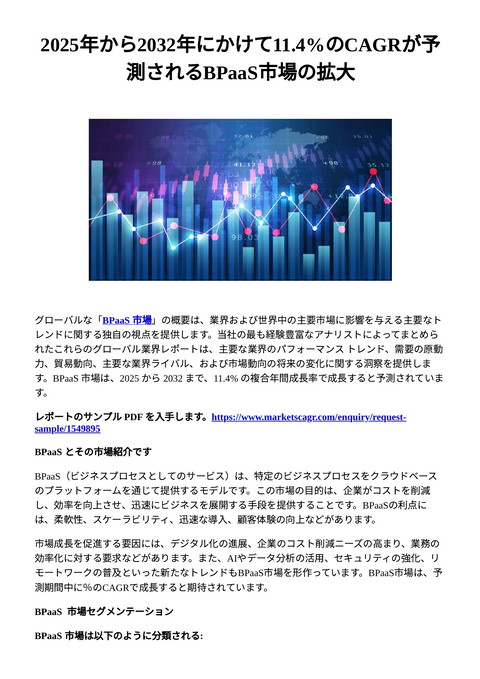 2025年から2032年にかけて11.4%のCAGRが予測されるBPaaS市場の拡大

グローバルな「BPaaS 市場」の概要は、業界および世界中の主要市場に影響を与える主要なトレンドに関する独自の視点を提供します。当社の最も経験豊富なアナリストによってまとめられたこれらのグローバル業界レポートは、主要な業界のパフォーマンス トレンド、需要の原動力、貿易動向、主要な業界ライバル、および市場動向の将来の変化に関する洞察を提供します。BPaaS 市場は、2025 から 2032 まで、11.4% の複合年間成長率で成長すると予測されています。

レポートのサンプル PDF を入手します。https://www.marketscagr.com/enquiry/request-sample/1549895

BPaaS とその市場紹介です

BPaaS（ビジネスプロセスとしてのサービス）は、特定のビジネスプロセスをクラウドベースのプラットフォームを通じて提供するモデルです。この市場の目的は、企業がコストを削減し、効率を向上させ、迅速にビジネスを展開する手段を提供することです。BPaaSの利点には、柔軟性、スケーラビリティ、迅速な導入、顧客体験の向上などがあります。

市場成長を促進する要因には、デジタル化の進展、企業のコスト削減ニーズの高まり、業務の効率化に対する要求などがあります。また、AIやデータ分析の活用、セキュリティの強化、リモートワークの普及といった新たなトレンドもBPaaS市場を形作っています。BPaaS市場は、予測期間中に%のCAGRで成長すると期待されています。

BPaaS 市場セグメンテーション

BPaaS 市場は以下のように分類される: